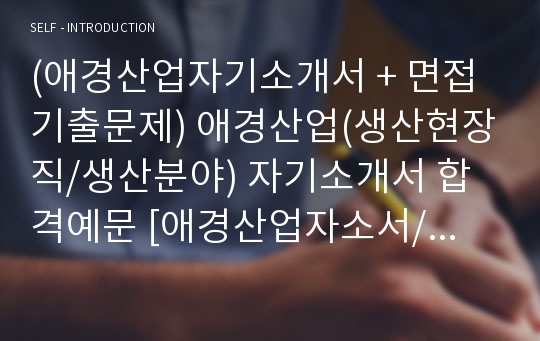 SELF - INTRODUCTION

(애경산업자기소개서 + 면접기출문제) 애경산업(생산현장직/생산분야) 자기소개서 합격예문 [애경산업자소서/...